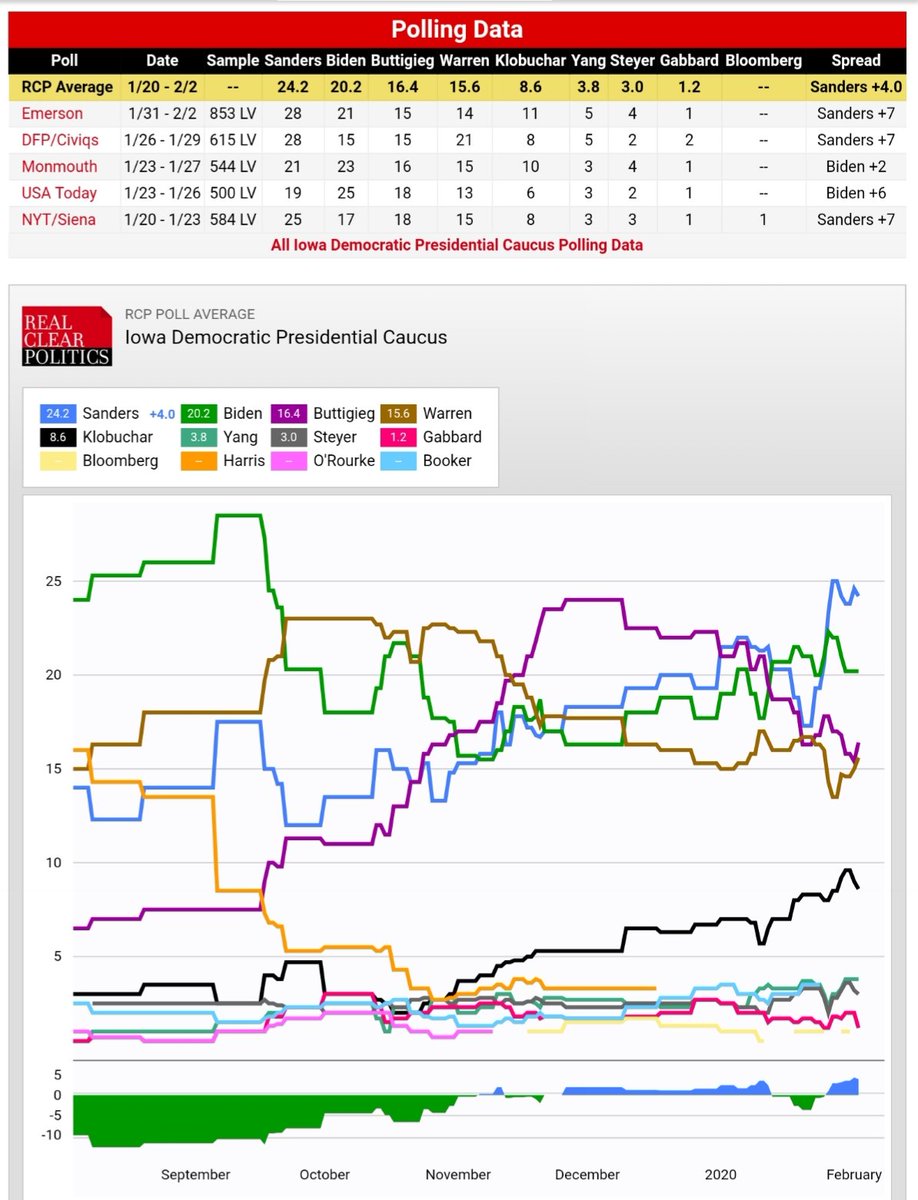 Polling Data

| Poll | Date | Sample | Sanders | Biden | Buttigieg | Warren | Klobuchar | Yang | Steyer | Gabbard | Bloomberg | Spread |
|---|---|---|---|---|---|---|---|---|---|---|---|---|
| RCP Average | 1/20 - 2/2 | -- | 24.2 | 20.2 | 16.4 | 15.6 | 8.6 | 3.8 | 3.0 | 1.2 | -- | Sanders +4.0 |
| Emerson | 1/31 - 2/2 | 853 LV | 28 | 21 | 15 | 14 | 11 | 5 | 4 | 1 | -- | Sanders +7 |
| DFP/Civiqs | 1/26 - 1/29 | 615 LV | 28 | 15 | 15 | 21 | 8 | 5 | 2 | 2 | -- | Sanders +7 |
| Monmouth | 1/23 - 1/27 | 544 LV | 21 | 23 | 16 | 15 | 10 | 3 | 4 | 1 | -- | Biden +2 |
| USA Today | 1/23 - 1/26 | 500 LV | 19 | 25 | 18 | 13 | 6 | 3 | 2 | 1 | -- | Biden +6 |
| NYT/Siena | 1/20 - 1/23 | 584 LV | 25 | 17 | 18 | 15 | 8 | 3 | 3 | 1 | 1 | Sanders +7 |

All Iowa Democratic Presidential Caucus Polling Data

REAL CLEAR POLITICS
RCP POLL AVERAGE
Iowa Democratic Presidential Caucus

24.2 Sanders +4.0 20.2 Biden 16.4 Buttigieg 15.6 Warren
8.6 Klobuchar 3.8 Yang 3.0 Steyer 1.2 Gabbard
-- Bloomberg -- Harris -- O'Rourke -- Booker

25
20
15
10
5

5
0
-5
-10

September October November December 2020 February